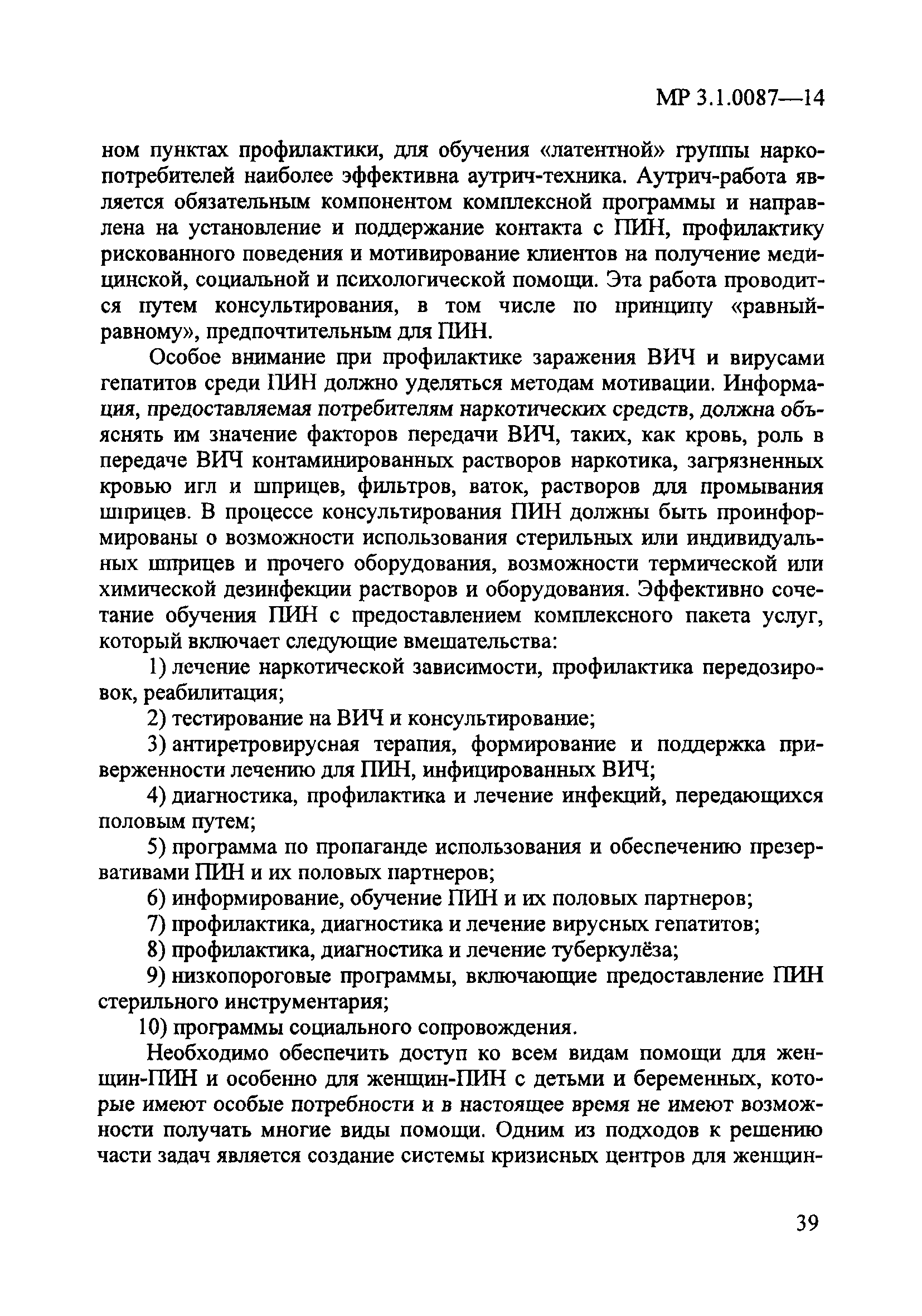 МР 3.1.0087—14

ном пунктах профилактики, для обучения «латентной» группы наркопотребителей наиболее эффективна аутрич-техника. Аутрич-работа является обязательным компонентом комплексной программы и направлена на установление и поддержание контакта с ПИН, профилактику рискованного поведения и мотивирование клиентов на получение медицинской, социальной и психологической помощи. Эта работа проводится путем консультирования, в том числе по принципу «равный-равному», предпочтительным для ПИН.

Особое внимание при профилактике заражения ВИЧ и вирусами гепатитов среди ПИН должно уделяться методам мотивации. Информация, предоставляемая потребителям наркотических средств, должна объяснять им значение факторов передачи ВИЧ, таких, как кровь, роль в передаче ВИЧ контаминированных растворов наркотика, загрязненных кровью игл и шприцев, фильтров, ваток, растворов для промывания шприцев. В процессе консультирования ПИН должны быть проинформированы о возможности использования стерильных или индивидуальных шприцев и прочего оборудования, возможности термической или химической дезинфекции растворов и оборудования. Эффективно сочетание обучения ПИН с предоставлением комплексного пакета услуг, который включает следующие вмешательства:

1) лечение наркотической зависимости, профилактика передозировок, реабилитация;

2) тестирование на ВИЧ и консультирование;

3) антиретровирусная терапия, формирование и поддержка приверженности лечению для ПИН, инфицированных ВИЧ;

4) диагностика, профилактика и лечение инфекций, передающихся половым путем;

5) программа по пропаганде использования и обеспечению презервативами ПИН и их половых партнеров;

6) информирование, обучение ПИН и их половых партнеров;

7) профилактика, диагностика и лечение вирусных гепатитов;

8) профилактика, диагностика и лечение туберкулёза;

9) низкопороговые программы, включающие предоставление ПИН стерильного инструментария;

10) программы социального сопровождения.

Необходимо обеспечить доступ ко всем видам помощи для женщин-ПИН и особенно для женщин-ПИН с детьми и беременных, которые имеют особые потребности и в настоящее время не имеют возможности получать многие виды помощи. Одним из подходов к решению части задач является создание системы кризисных центров для женщин-

39